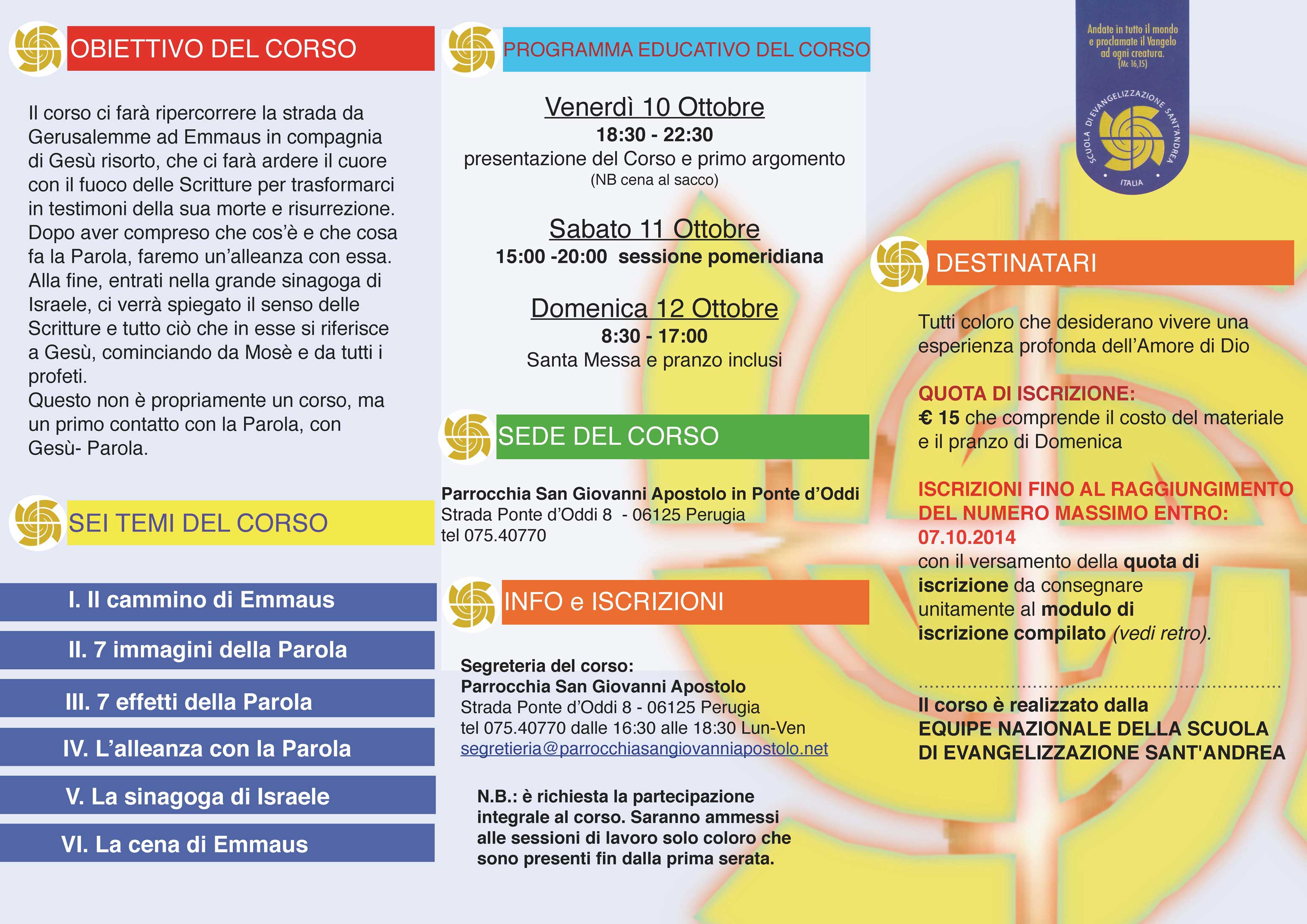 OBIETTIVO DEL CORSO

Il corso ci farà ripercorrere la strada da Gerusalemme ad Emmaus in compagnia di Gesù risorto, che ci farà ardere il cuore con il fuoco delle Scritture per trasformarci in testimoni della sua morte e risurrezione. Dopo aver compreso che cos'è e che cosa fa la Parola, faremo un'alleanza con essa. Alla fine, entrati nella grande sinagoga di Israele, ci verrà spiegato il senso delle Scritture e tutto ciò che in esse si riferisce a Gesù, cominciando da Mosè e da tutti i profeti.
Questo non è propriamente un corso, ma un primo contatto con la Parola, con Gesù- Parola.

SEI TEMI DEL CORSO

I. Il cammino di Emmaus

II. 7 immagini della Parola

III. 7 effetti della Parola

IV. L'alleanza con la Parola

V. La sinagoga di Israele

VI. La cena di Emmaus

PROGRAMMA EDUCATIVO DEL CORSO

Venerdì 10 Ottobre
18:30 - 22:30
presentazione del Corso e primo argomento
(NB cena al sacco)

Sabato 11 Ottobre
15:00 -20:00 sessione pomeridiana

Domenica 12 Ottobre
8:30 - 17:00
Santa Messa e pranzo inclusi

SEDE DEL CORSO

Parrocchia San Giovanni Apostolo in Ponte d'Oddi
Strada Ponte d'Oddi 8 - 06125 Perugia
tel 075.40770

INFO e ISCRIZIONI

Segreteria del corso:
Parrocchia San Giovanni Apostolo
Strada Ponte d'Oddi 8 - 06125 Perugia
tel 075.40770 dalle 16:30 alle 18:30 Lun-Ven
segretieria@parrocchiasangiovanniapostolo.net

N.B.: è richiesta la partecipazione integrale al corso. Saranno ammessi alle sessioni di lavoro solo coloro che sono presenti fin dalla prima serata.

Andate in tutto il mondo e proclamate il Vangelo ad ogni creatura. (Mc 16,15)

SCUOLA DI EVANGELIZZAZIONE SANT'ANDREA
ITALIA

DESTINATARI

Tutti coloro che desiderano vivere una esperienza profonda dell'Amore di Dio

QUOTA DI ISCRIZIONE:
€ 15 che comprende il costo del materiale e il pranzo di Domenica

ISCRIZIONI FINO AL RAGGIUNGIMENTO DEL NUMERO MASSIMO ENTRO: 07.10.2014
con il versamento della quota di iscrizione da consegnare unitamente al modulo di iscrizione compilato (vedi retro).

Il corso è realizzato dalla
EQUIPE NAZIONALE DELLA SCUOLA DI EVANGELIZZAZIONE SANT'ANDREA